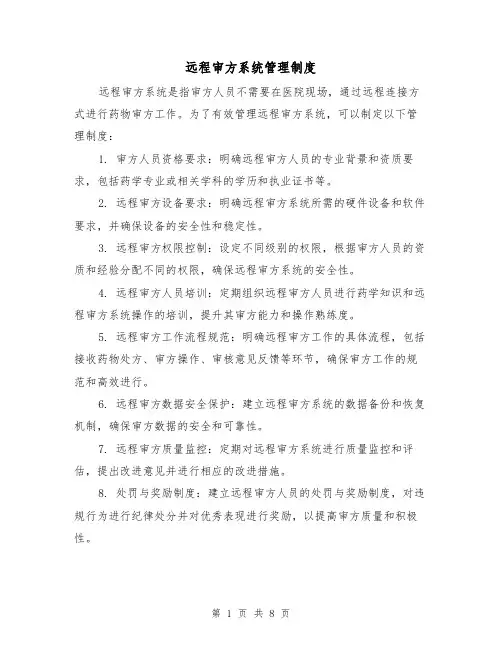 远程审方系统管理制度

远程审方系统是指审方人员不需要在医院现场，通过远程连接方式进行药物审方工作。为了有效管理远程审方系统，可以制定以下管理制度：

1. 审方人员资格要求：明确远程审方人员的专业背景和资质要求，包括药学专业或相关学科的学历和执业证书等。

2. 远程审方设备要求：明确远程审方系统所需的硬件设备和软件要求，并确保设备的安全性和稳定性。

3. 远程审方权限控制：设定不同级别的权限，根据审方人员的资质和经验分配不同的权限，确保远程审方系统的安全性。

4. 远程审方人员培训：定期组织远程审方人员进行药学知识和远程审方系统操作的培训，提升其审方能力和操作熟练度。

5. 远程审方工作流程规范：明确远程审方工作的具体流程，包括接收药物处方、审方操作、审核意见反馈等环节，确保审方工作的规范和高效进行。

6. 远程审方数据安全保护：建立远程审方系统的数据备份和恢复机制，确保审方数据的安全和可靠性。

7. 远程审方质量监控：定期对远程审方系统进行质量监控和评估，提出改进意见并进行相应的改进措施。

8. 处罚与奖励制度：建立远程审方人员的处罚与奖励制度，对违规行为进行纪律处分并对优秀表现进行奖励，以提高审方质量和积极性。

第 1 页 共 8 页